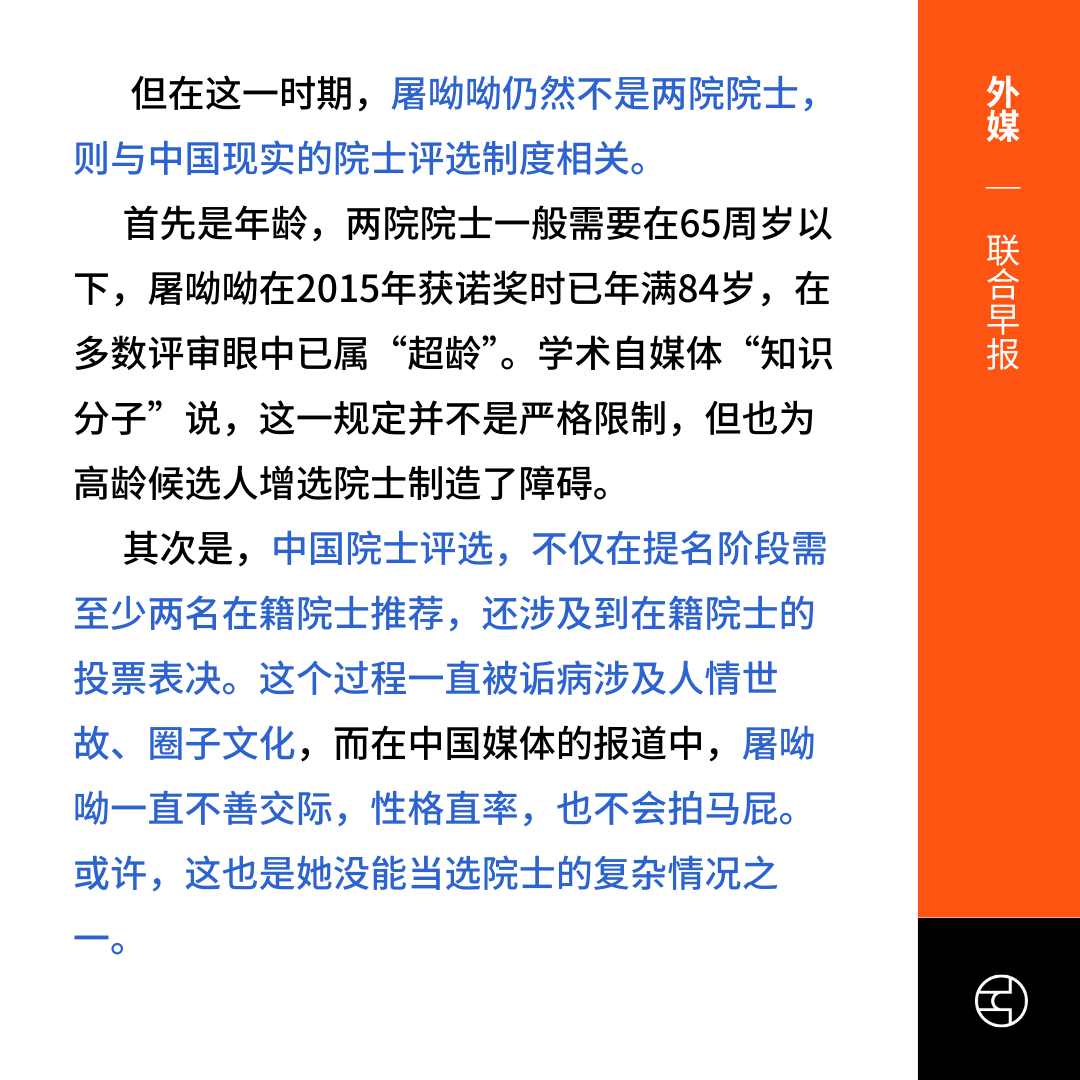 但在这一时期，屠呦呦仍然不是两院院士，则与中国现实的院士评选制度相关。

首先是年龄，两院院士一般需要在65周岁以下，屠呦呦在2015年获诺奖时已年满84岁，在多数评审眼中已属“超龄”。学术自媒体“知识分子”说，这一规定并不是严格限制，但也为高龄候选人增选院士制造了障碍。

其次是，中国院士评选，不仅在提名阶段需至少两名在籍院士推荐，还涉及到在籍院士的投票表决。这个过程一直被诟病涉及人情世故、圈子文化，而在中国媒体的报道中，屠呦呦一直不善交际，性格直率，也不会拍马屁。或许，这也是她没能当选院士的复杂情况之一。

外媒

—

联合早报